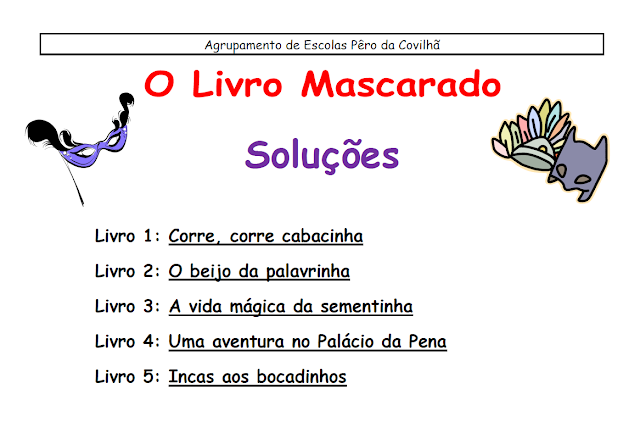 Agrupamento de Escolas Pêro da Covilhã

O Livro Mascarado

Soluções

Livro 1: Corre, corre cabacinha

Livro 2: O beijo da palavrinha

Livro 3: A vida mágica da sementinha

Livro 4: Uma aventura no Palácio da Pena

Livro 5: Incas aos bocadinhos